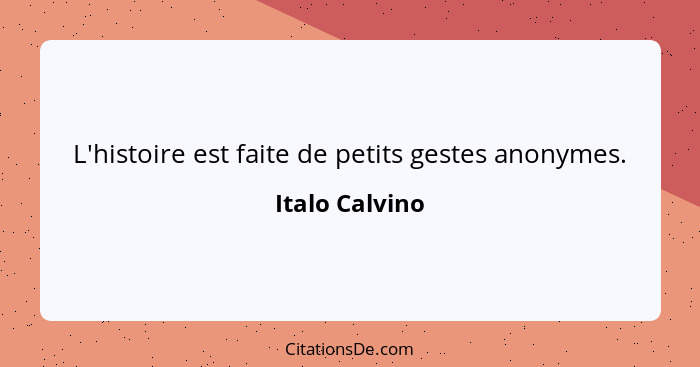 L'histoire est faite de petits gestes anonymes.

Italo Calvino

CitationsDe.com